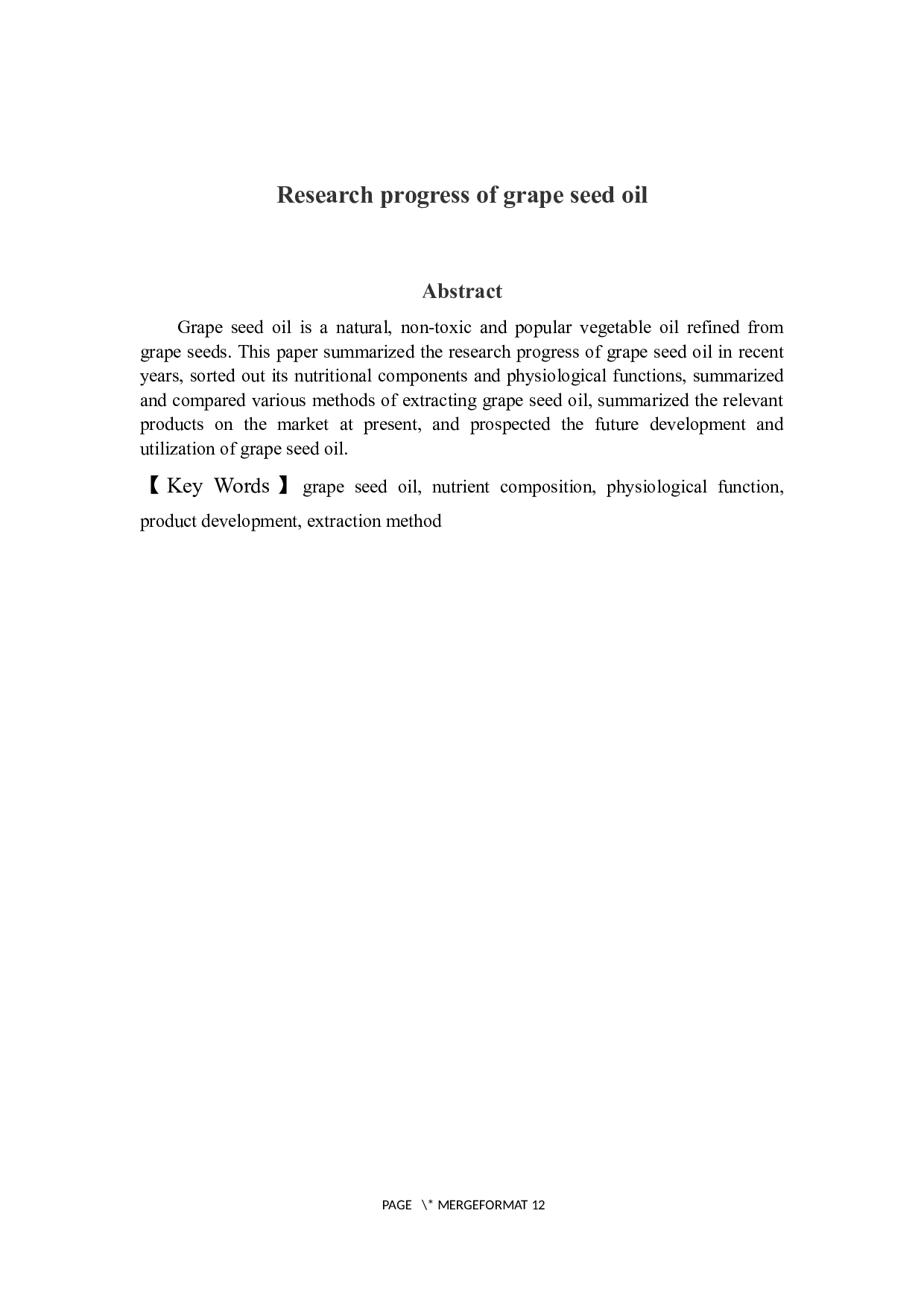 Research progress of grape seed oil

Abstract

Grape seed oil is a natural, non-toxic and popular vegetable oil refined from grape seeds. This paper summarized the research progress of grape seed oil in recent years, sorted out its nutritional components and physiological functions, summarized and compared various methods of extracting grape seed oil, summarized the relevant products on the market at present, and prospected the future development and utilization of grape seed oil.

【Key Words】 grape seed oil, nutrient composition, physiological function, product development, extraction method

PAGE \* MERGEFORMAT 12